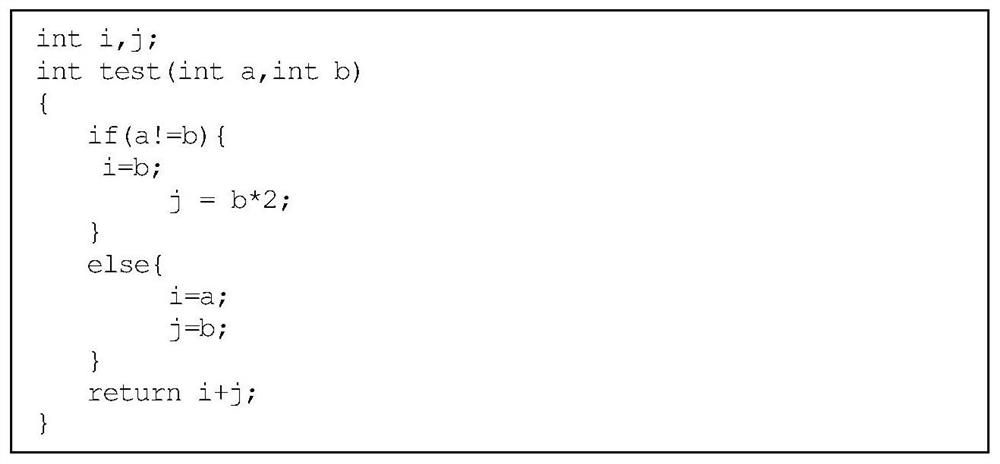 int i,j;
int test(int a,int b)
{
    if(a!=b){
     i=b;
          j = b*2;
    }
    else{
          i=a;
          j=b;
    }
    return i+j;
}